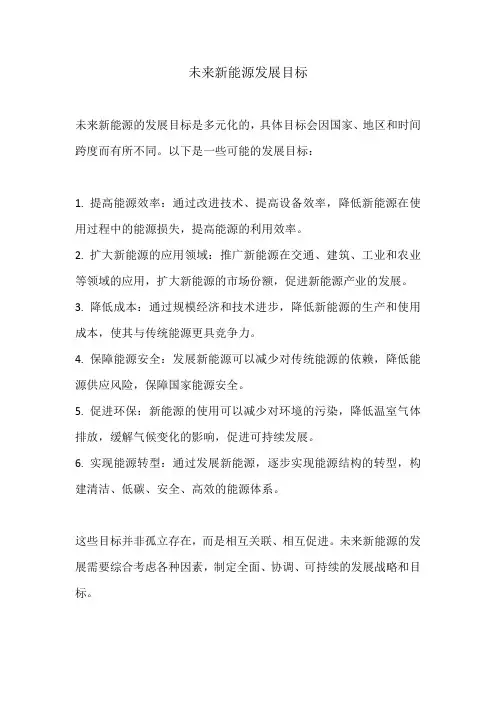 未来新能源发展目标

未来新能源的发展目标是多元化的，具体目标会因国家、地区和时间跨度而有所不同。以下是一些可能的发展目标：

1. 提高能源效率：通过改进技术、提高设备效率，降低新能源在使用过程中的能源损失，提高能源的利用效率。
2. 扩大新能源的应用领域：推广新能源在交通、建筑、工业和农业等领域的应用，扩大新能源的市场份额，促进新能源产业的发展。
3. 降低成本：通过规模经济和技术进步，降低新能源的生产和使用成本，使其与传统能源更具竞争力。
4. 保障能源安全：发展新能源可以减少对传统能源的依赖，降低能源供应风险，保障国家能源安全。
5. 促进环保：新能源的使用可以减少对环境的污染，降低温室气体排放，缓解气候变化的影响，促进可持续发展。
6. 实现能源转型：通过发展新能源，逐步实现能源结构的转型，构建清洁、低碳、安全、高效的能源体系。

这些目标并非孤立存在，而是相互关联、相互促进。未来新能源的发展需要综合考虑各种因素，制定全面、协调、可持续的发展战略和目标。